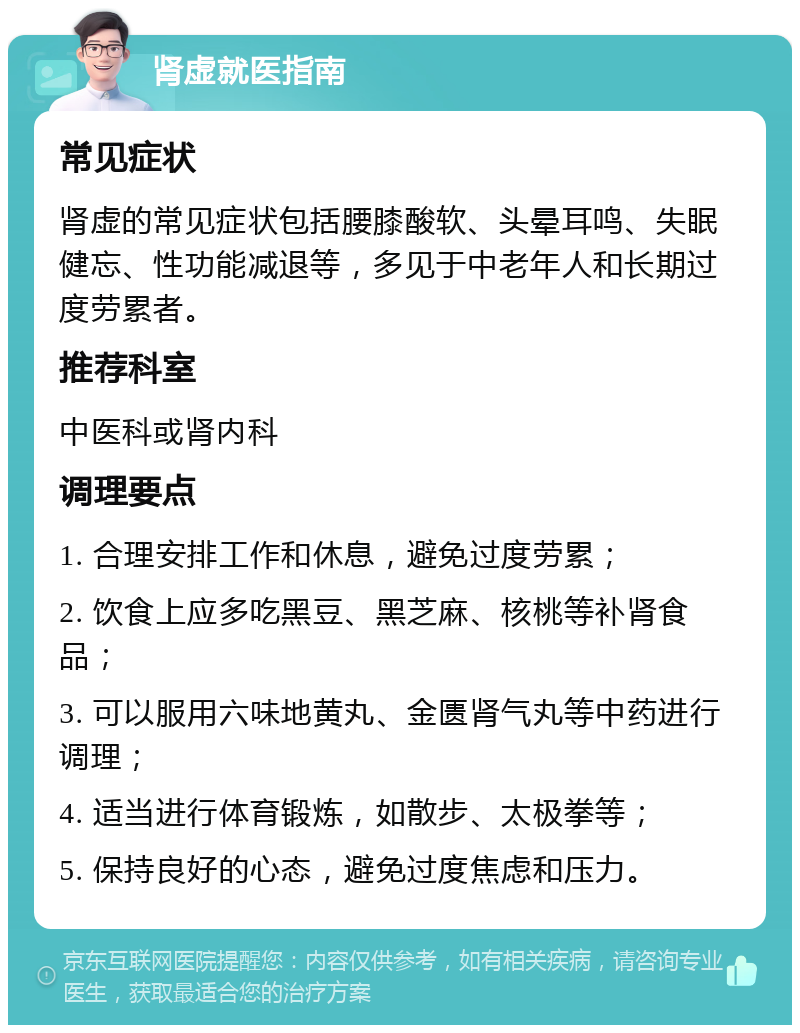 肾虚就医指南

常见症状

肾虚的常见症状包括腰膝酸软、头晕耳鸣、失眠健忘、性功能减退等，多见于中老年人和长期过度劳累者。

推荐科室

中医科或肾内科

调理要点

1. 合理安排工作和休息，避免过度劳累；

2. 饮食上应多吃黑豆、黑芝麻、核桃等补肾食品；

3. 可以服用六味地黄丸、金匮肾气丸等中药进行调理；

4. 适当进行体育锻炼，如散步、太极拳等；

5. 保持良好的心态，避免过度焦虑和压力。

京东互联网医院提醒您：内容仅供参考，如有相关疾病，请咨询专业医生，获取最适合您的治疗方案